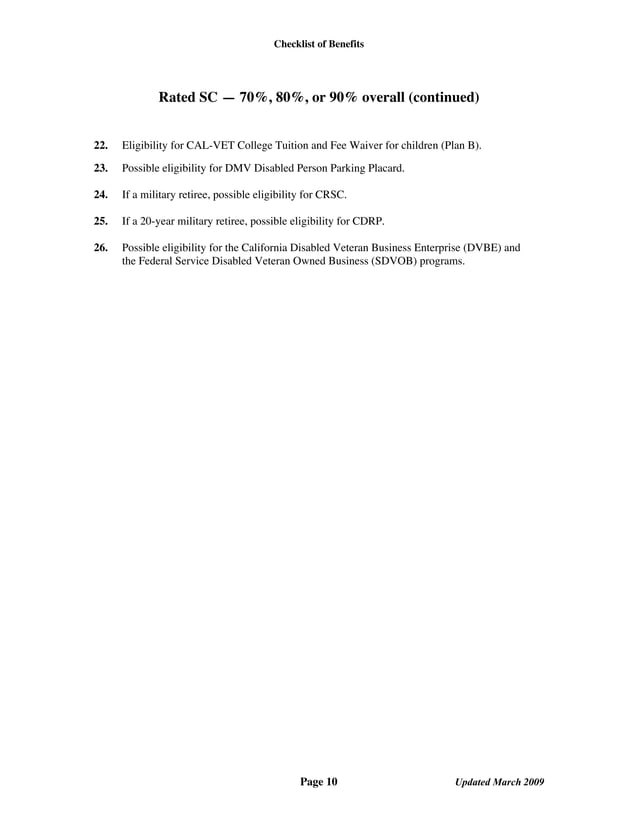 Checklist of Benefits

Rated SC — 70%, 80%, or 90% overall (continued)

22. Eligibility for CAL-VET College Tuition and Fee Waiver for children (Plan B).

23. Possible eligibility for DMV Disabled Person Parking Placard.

24. If a military retiree, possible eligibility for CRSC.

25. If a 20-year military retiree, possible eligibility for CDRP.

26. Possible eligibility for the California Disabled Veteran Business Enterprise (DVBE) and the Federal Service Disabled Veteran Owned Business (SDVOB) programs.

Page 10

Updated March 2009